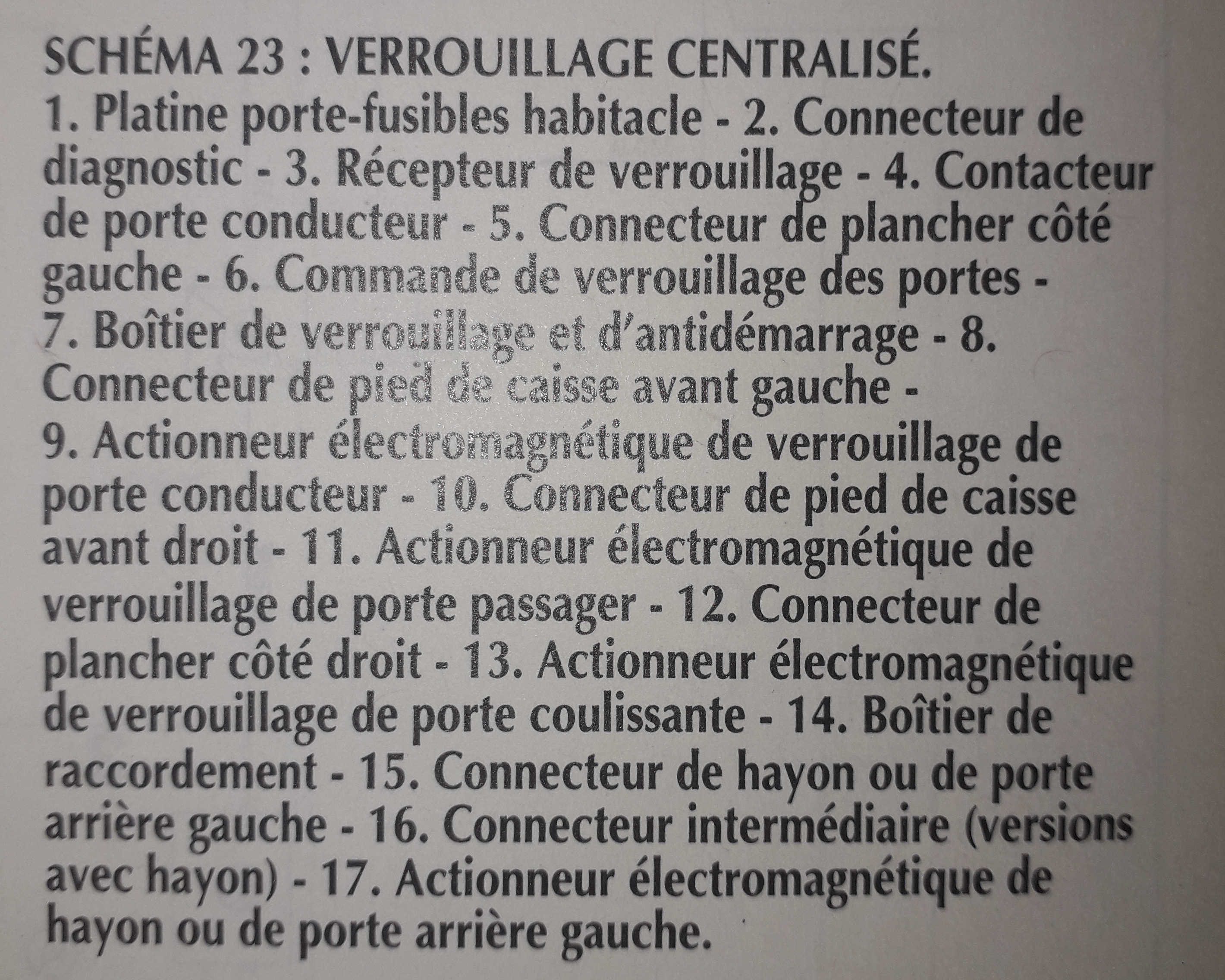 SCHÉMA 23 : VERROUILLAGE CENTRALISÉ.

1. Platine porte-fusibles habitacle - 2. Connecteur de diagnostic - 3. Récepteur de verrouillage - 4. Contacteur de porte conducteur - 5. Connecteur de plancher côté gauche - 6. Commande de verrouillage des portes - 7. Boîtier de verrouillage et d'antidémarrage - 8. Connecteur de pied de caisse avant gauche - 9. Actionneur électromagnétique de verrouillage de porte conducteur - 10. Connecteur de pied de caisse avant droit - 11. Actionneur électromagnétique de verrouillage de porte passager - 12. Connecteur de plancher côté droit - 13. Actionneur électromagnétique de verrouillage de porte coulissante - 14. Boîtier de raccordement - 15. Connecteur de hayon ou de porte arrière gauche - 16. Connecteur intermédiaire (versions avec hayon) - 17. Actionneur électromagnétique de hayon ou de porte arrière gauche.